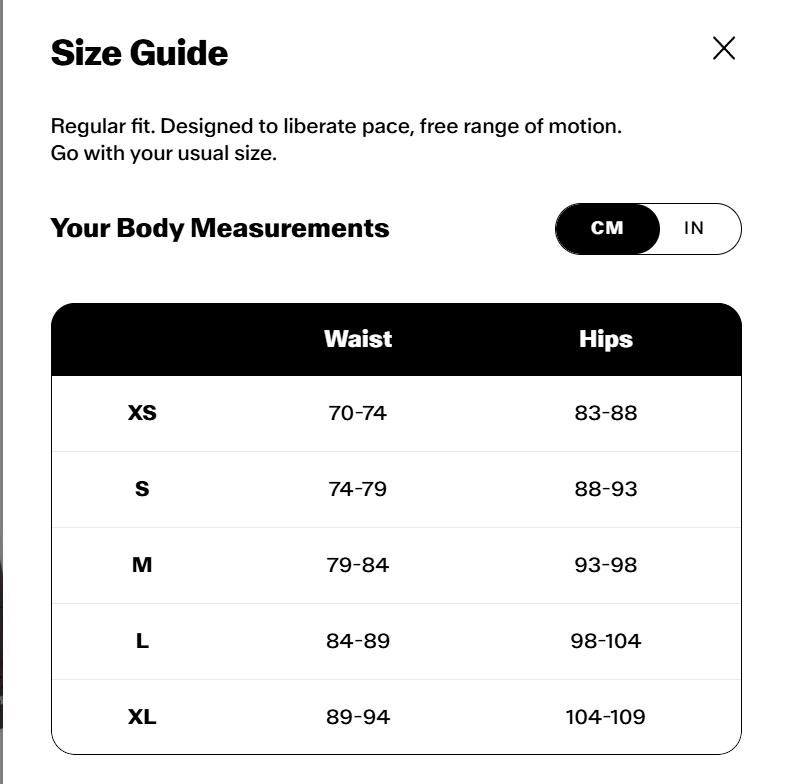 Size Guide

Regular fit. Designed to liberate pace, free range of motion. Go with your usual size.

Your Body Measurements

CM IN

| | Waist | Hips |
|---|---|---|
| XS | 70-74 | 83-88 |
| S | 74-79 | 88-93 |
| M | 79-84 | 93-98 |
| L | 84-89 | 98-104 |
| XL | 89-94 | 104-109 |